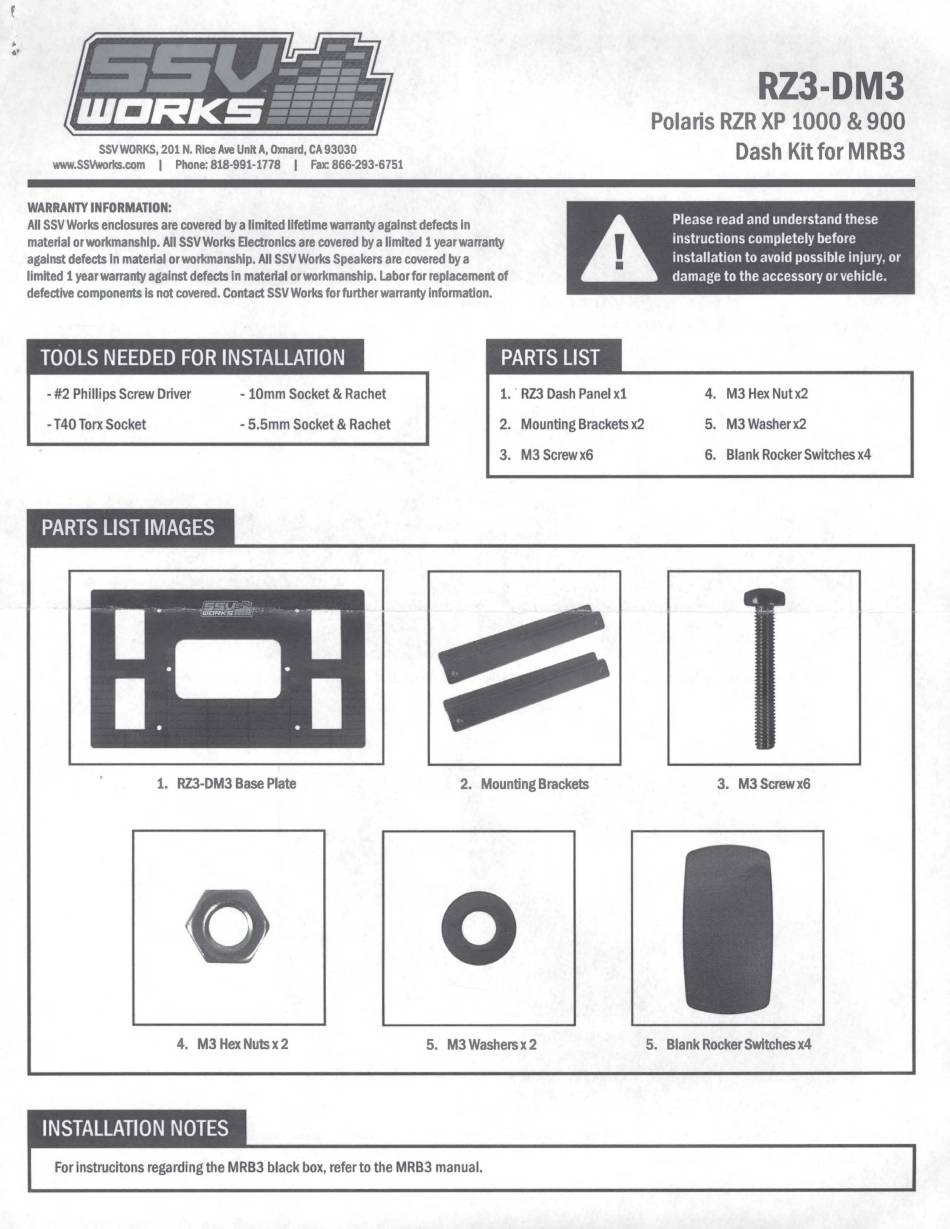 SSV WORKS

SSV WORKS, 201 N. Rice Ave Unit A, Oxnard, CA 93030
www.SSVworks.com | Phone: 818-991-1778 | Fax: 866-293-6751

RZ3-DM3
Polaris RZR XP 1000 & 900
Dash Kit for MRB3

WARRANTY INFORMATION:
All SSV Works enclosures are covered by a limited lifetime warranty against defects in material or workmanship. All SSV Works Electronics are covered by a limited 1 year warranty against defects in material or workmanship. All SSV Works Speakers are covered by a limited 1 year warranty against defects in material or workmanship. Labor for replacement of defective components is not covered. Contact SSV Works for further warranty information.

!

Please read and understand these instructions completely before installation to avoid possible injury, or damage to the accessory or vehicle.

TOOLS NEEDED FOR INSTALLATION

- #2 Phillips Screw Driver
- T40 Torx Socket
- 10mm Socket & Rachet
- 5.5mm Socket & Rachet

PARTS LIST

1. RZ3 Dash Panel x1
2. Mounting Brackets x2
3. M3 Screw x6
4. M3 Hex Nut x2
5. M3 Washer x2
6. Blank Rocker Switches x4

PARTS LIST IMAGES

SSV WORKS

1. RZ3-DM3 Base Plate
2. Mounting Brackets
3. M3 Screw x6
4. M3 Hex Nuts x 2
5. M3 Washers x 2
5. Blank Rocker Switches x4

INSTALLATION NOTES

For instrucitons regarding the MRB3 black box, refer to the MRB3 manual.